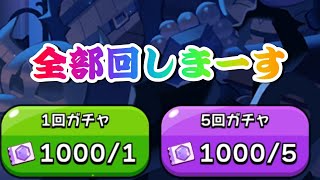 全部回しまーす

1回ガチャ
1000/1

5回ガチャ
1000/5